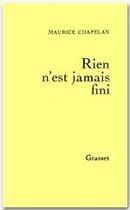 MAURICE CHAPELAN

Rien n'est jamais fini

Grasset